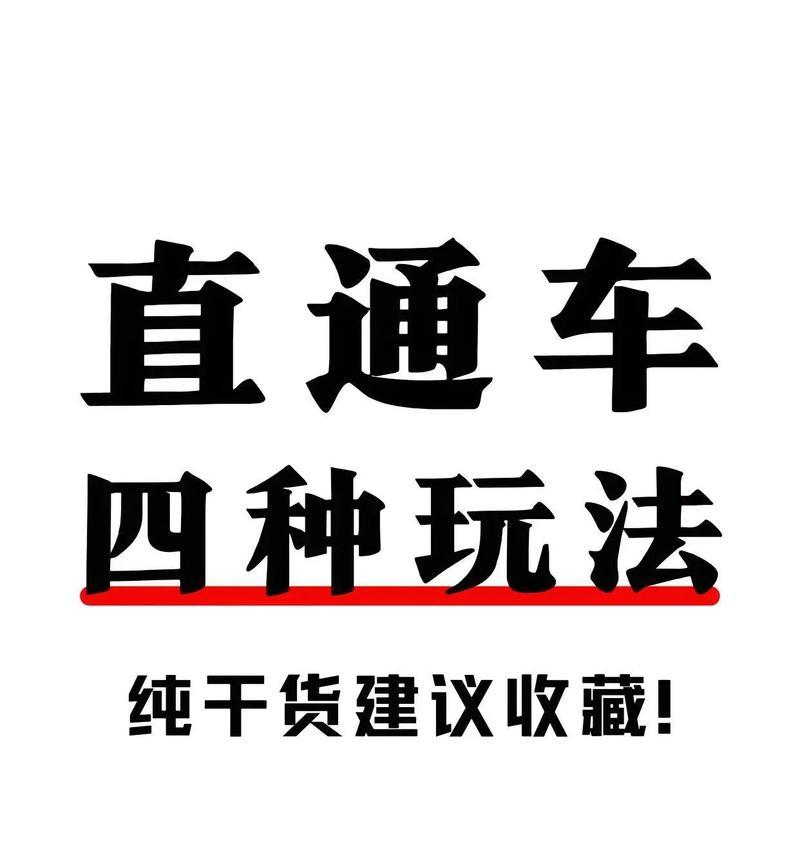 直通车
四种玩法

纯干货建议收藏!